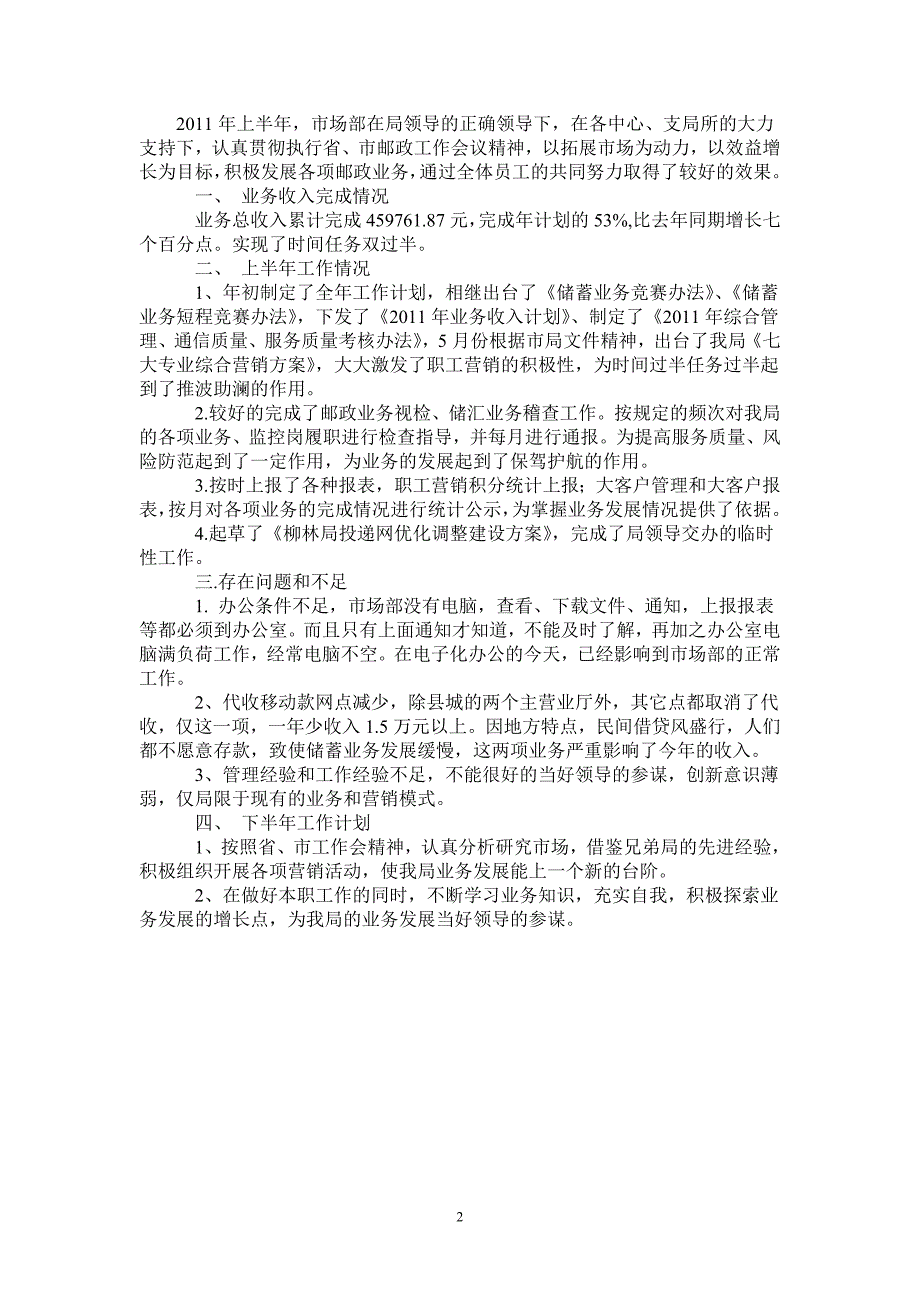 2011 年上半年，市场部在局领导的正确领导下，在各中心、支局所的大力支持下，认真贯彻执行省、市邮政工作会议精神，以拓展市场为动力，以效益增长为目标，积极发展各项邮政业务，通过全体员工的共同努力取得了较好的效果。

一、 业务收入完成情况

业务总收入累计完成 459761.87 元，完成年计划的 53%,比去年同期增长七个百分点。实现了时间任务双过半。

二、 上半年工作情况

1、年初制定了全年工作计划，相继出台了《储蓄业务竞赛办法》、《储蓄业务短程竞赛办法》，下发了《2011 年业务收入计划》、制定了《2011 年综合管理、通信质量、服务质量考核办法》，5 月份根据市局文件精神，出台了我局《七大专业综合营销方案》，大大激发了职工营销的积极性，为时间过半任务过半起到了推波助澜的作用。

2.较好的完成了邮政业务视检、储汇业务稽查工作。按规定的频次对我局的各项业务、监控岗履职进行检查指导，并每月进行通报。为提高服务质量、风险防范起到了一定作用，为业务的发展起到了保驾护航的作用。

3.按时上报了各种报表，职工营销积分统计上报；大客户管理和大客户报表，按月对各项业务的完成情况进行统计公示，为掌握业务发展情况提供了依据。

4.起草了《柳林局投递网优化调整建设方案》，完成了局领导交办的临时性工作。

三.存在问题和不足

1. 办公条件不足，市场部没有电脑，查看、下载文件、通知，上报报表等都必须到办公室。而且只有上面通知才知道，不能及时了解，再加之办公室电脑满负荷工作，经常电脑不空。在电子化办公的今天，已经影响到市场部的正常工作。

2、代收移动款网点减少，除县城的两个主营业厅外，其它点都取消了代收，仅这一项，一年少收入 1.5 万元以上。因地方特点，民间借贷风盛行，人们都不愿意存款，致使储蓄业务发展缓慢，这两项业务严重影响了今年的收入。

3、管理经验和工作经验不足，不能很好的当好领导的参谋，创新意识薄弱，仅局限于现有的业务和营销模式。

四、 下半年工作计划

1、按照省、市工作会精神，认真分析研究市场，借鉴兄弟局的先进经验，积极组织开展各项营销活动，使我局业务发展能上一个新的台阶。

2、在做好本职工作的同时，不断学习业务知识，充实自我，积极探索业务发展的增长点，为我局的业务发展当好领导的参谋。

2